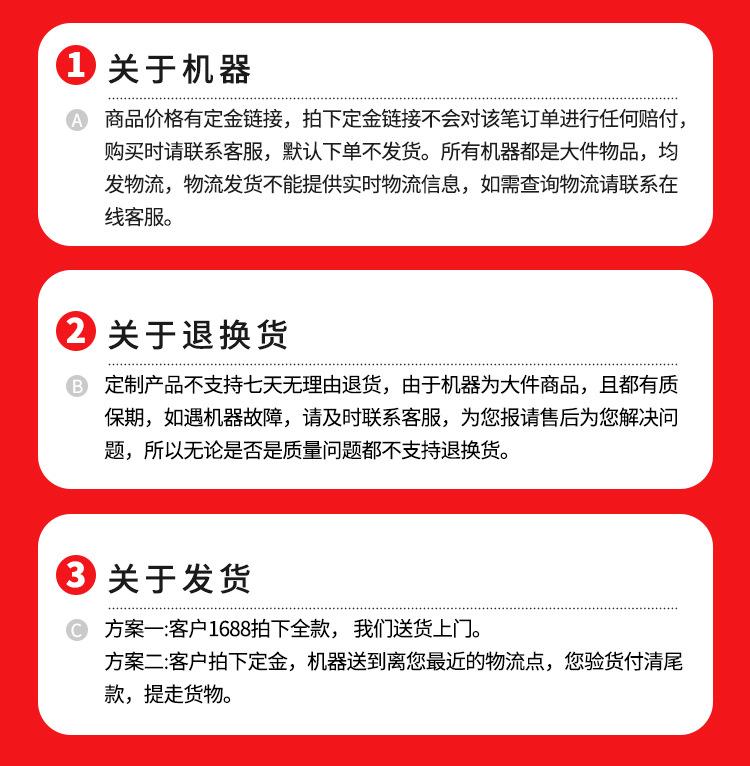 1 关于机器

A 商品价格有定金链接，拍下定金链接不会对该笔订单进行任何赔付，购买时请联系客服，默认下单不发货。所有机器都是大件物品，均发物流，物流发货不能提供实时物流信息，如需查询物流请联系在线客服。

2 关于退换货

B 定制产品不支持七天无理由退货，由于机器为大件商品，且都有质保期，如遇机器故障，请及时联系客服，为您报请售后为您解决问题，所以无论是否是质量问题都不支持退换货。

3 关于发货

C 方案一:客户1688拍下全款， 我们送货上门。
方案二:客户拍下定金，机器送到离您最近的物流点，您验货付清尾款，提走货物。